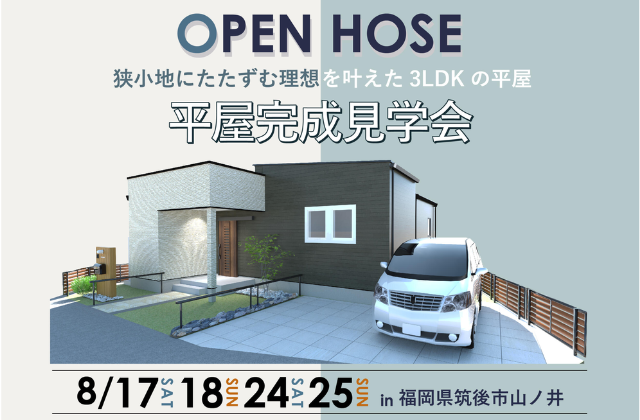 OPEN HOSE

狭小地にたたずむ理想を叶えた 3LDK の平屋

平屋完成見学会

8/17 SAT 18 SUN 24 SAT 25 SUN in 福岡県筑後市山ノ井